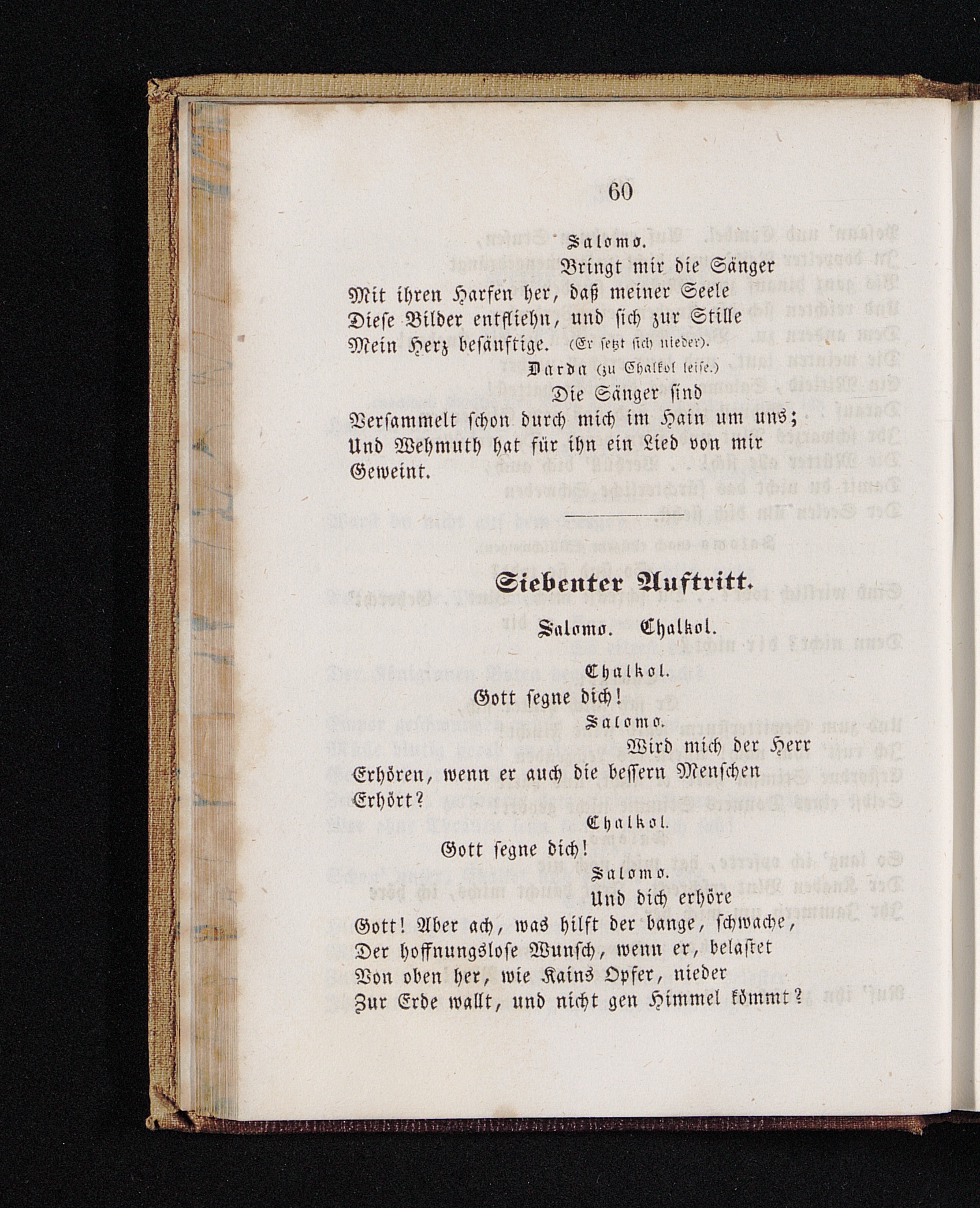 60

Salomo.

Bringt mir die Sänger

Mit ihren Harfen her, daß meiner Seele
Diese Bilder entfliehn, und sich zur Stille
Mein Herz besänftige. (Er setzt sich nieder).

Darda (zu Chalkol leise.)

Die Sänger sind

Versammelt schon durch mich im Hain um uns;
Und Wehmuth hat für ihn ein Lied von mir
Geweint.

Siebenter Auftritt.

Salomo. Chalkol.

Chalkol.

Gott segne dich!

Salomo.

Wird mich der Herr

Erhören, wenn er auch die bessern Menschen
Erhört?

Chalkol.

Gott segne dich!

Salomo.

Und dich erhöre

Gott! Aber ach, was hilft der bange, schwache,
Der hoffnungslose Wunsch, wenn er, belastet
Von oben her, wie Kains Opfer, nieder
Zur Erde wallt, und nicht gen Himmel kömmt?